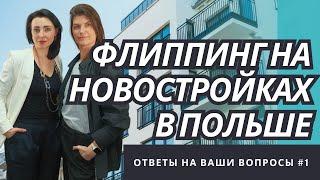 ФЛИППИНГ НА НОВОСТРОЙКАХ В ПОЛЬШЕ

ОТВЕТЫ НА ВАШИ ВОПРОСЫ #1